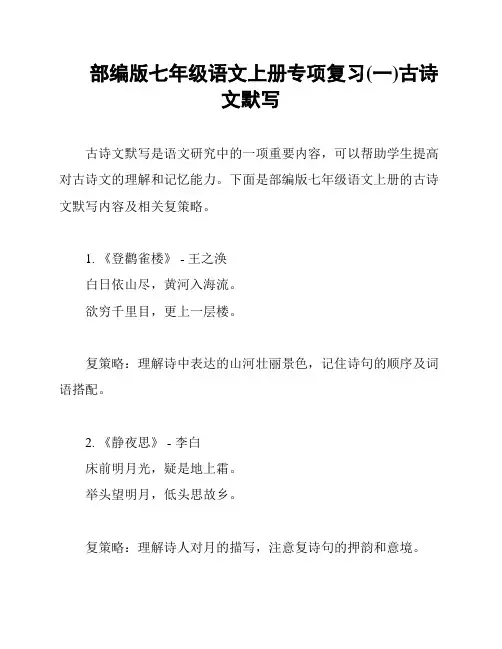 部编版七年级语文上册专项复习(一)古诗文默写

古诗文默写是语文研究中的一项重要内容，可以帮助学生提高对古诗文的理解和记忆能力。下面是部编版七年级语文上册的古诗文默写内容及相关复策略。

1. 《登鹳雀楼》 - 王之涣
白日依山尽，黄河入海流。
欲穷千里目，更上一层楼。

复策略：理解诗中表达的山河壮丽景色，记住诗句的顺序及词语搭配。

2. 《静夜思》 - 李白
床前明月光，疑是地上霜。
举头望明月，低头思故乡。

复策略：理解诗人对月的描写，注意复诗句的押韵和意境。